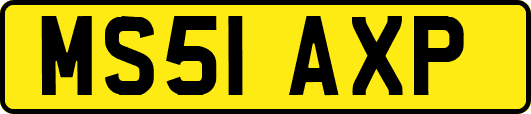 MS51 AXP